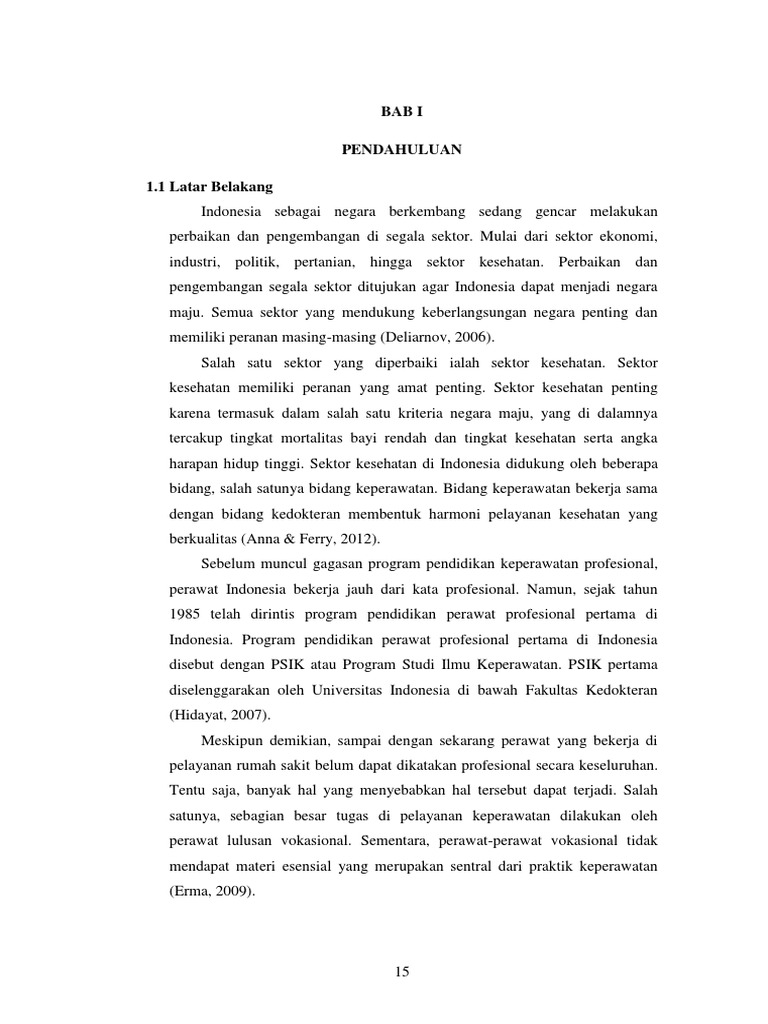 BAB I

PENDAHULUAN

1.1 Latar Belakang

Indonesia sebagai negara berkembang sedang gencar melakukan perbaikan dan pengembangan di segala sektor. Mulai dari sektor ekonomi, industri, politik, pertanian, hingga sektor kesehatan. Perbaikan dan pengembangan segala sektor ditujukan agar Indonesia dapat menjadi negara maju. Semua sektor yang mendukung keberlangsungan negara penting dan memiliki peranan masing-masing (Deliarnov, 2006).

Salah satu sektor yang diperbaiki ialah sektor kesehatan. Sektor kesehatan memiliki peranan yang amat penting. Sektor kesehatan penting karena termasuk dalam salah satu kriteria negara maju, yang di dalamnya tercakup tingkat mortalitas bayi rendah dan tingkat kesehatan serta angka harapan hidup tinggi. Sektor kesehatan di Indonesia didukung oleh beberapa bidang, salah satunya bidang keperawatan. Bidang keperawatan bekerja sama dengan bidang kedokteran membentuk harmoni pelayanan kesehatan yang berkualitas (Anna & Ferry, 2012).

Sebelum muncul gagasan program pendidikan keperawatan profesional, perawat Indonesia bekerja jauh dari kata profesional. Namun, sejak tahun 1985 telah dirintis program pendidikan perawat profesional pertama di Indonesia. Program pendidikan perawat profesional pertama di Indonesia disebut dengan PSIK atau Program Studi Ilmu Keperawatan. PSIK pertama diselenggarakan oleh Universitas Indonesia di bawah Fakultas Kedokteran (Hidayat, 2007).

Meskipun demikian, sampai dengan sekarang perawat yang bekerja di pelayanan rumah sakit belum dapat dikatakan profesional secara keseluruhan. Tentu saja, banyak hal yang menyebabkan hal tersebut dapat terjadi. Salah satunya, sebagian besar tugas di pelayanan keperawatan dilakukan oleh perawat lulusan vokasional. Sementara, perawat-perawat vokasional tidak mendapat materi esensial yang merupakan sentral dari praktik keperawatan (Erma, 2009).

15